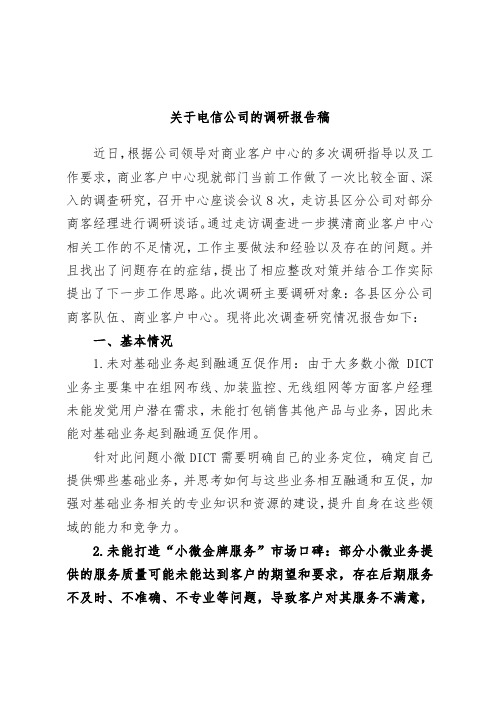 关于电信公司的调研报告稿

近日，根据公司领导对商业客户中心的多次调研指导以及工作要求，商业客户中心现就部门当前工作做了一次比较全面、深入的调查研究，召开中心座谈会议8次，走访县区分公司对部分商客经理进行调研谈话。通过走访调查进一步摸清商业客户中心相关工作的不足情况，工作主要做法和经验以及存在的问题。并且找出了问题存在的症结，提出了相应整改对策并结合工作实际提出了下一步工作思路。此次调研主要调研对象：各县区分公司商客队伍、商业客户中心。现将此次调查研究情况报告如下：

一、基本情况

1.未对基础业务起到融通互促作用：由于大多数小微 DICT 业务主要集中在组网布线、加装监控、无线组网等方面客户经理未能发觉用户潜在需求，未能打包销售其他产品与业务，因此未能对基础业务起到融通互促作用。

针对此问题小微DICT需要明确自己的业务定位，确定自己提供哪些基础业务，并思考如何与这些业务相互融通和互促，加强对基础业务相关的专业知识和资源的建设，提升自身在这些领域的能力和竞争力。

2.未能打造“小微金牌服务”市场口碑：部分小微业务提供的服务质量可能未能达到客户的期望和要求，存在后期服务不及时、不准确、不专业等问题，导致客户对其服务不满意，